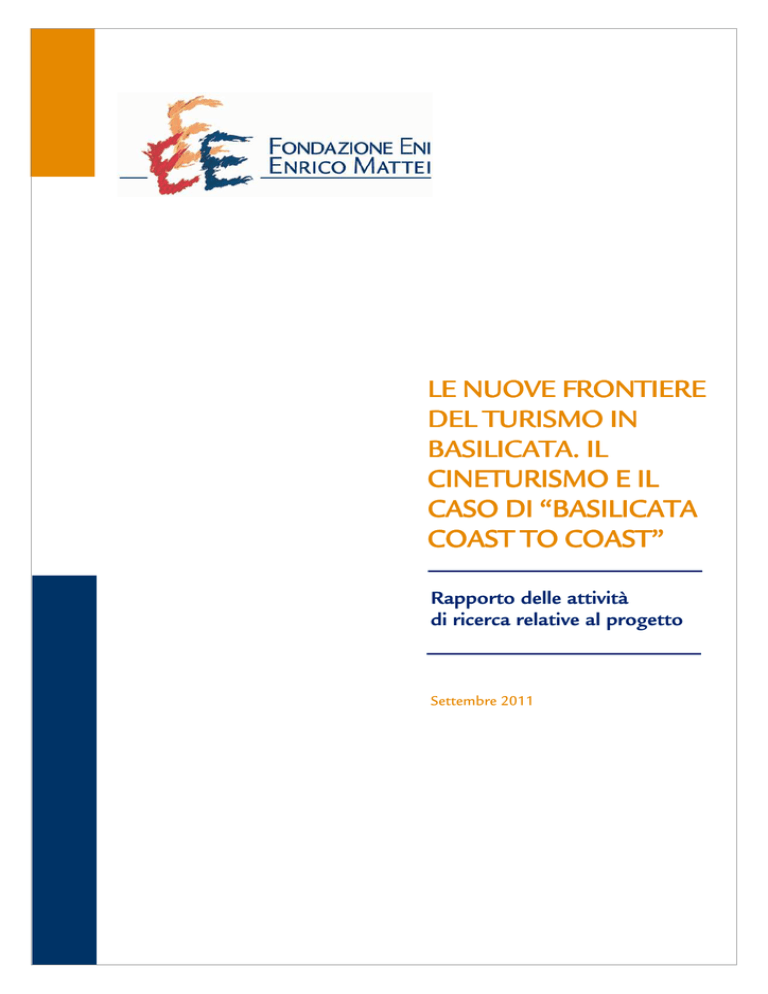 FONDAZIONE ENI
ENRICO MATTEI

LE NUOVE FRONTIERE DEL TURISMO IN BASILICATA. IL CINETURISMO E IL CASO DI “BASILICATA COAST TO COAST”

Rapporto delle attività di ricerca relative al progetto

Settembre 2011